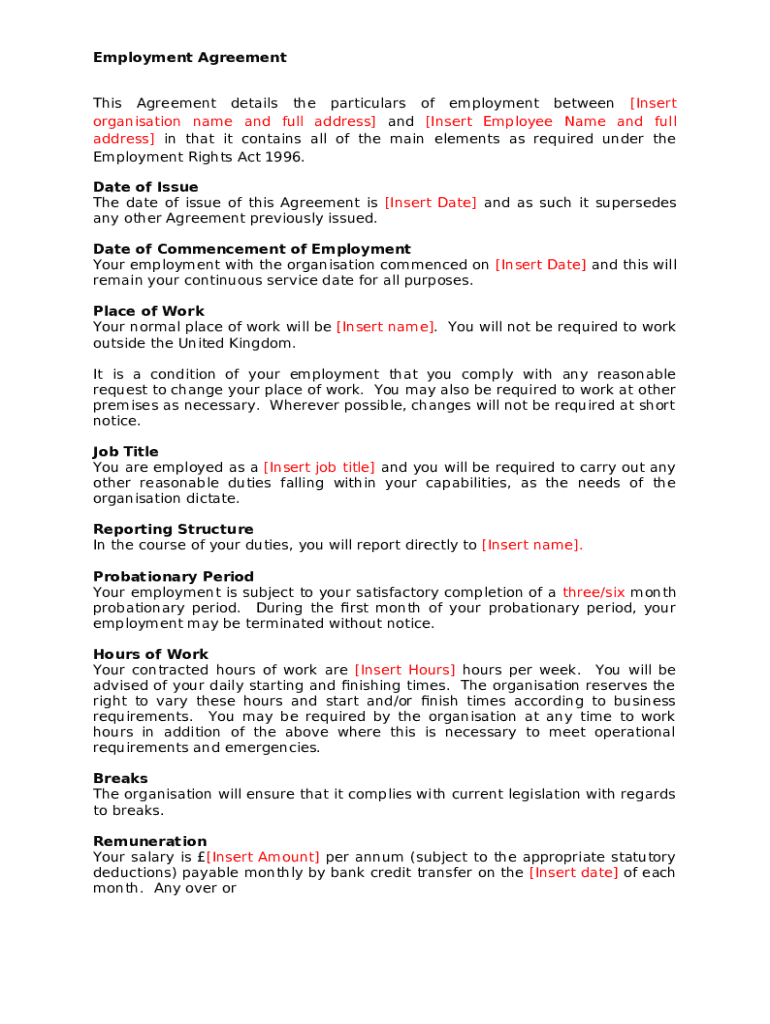 Employment Agreement

This Agreement details the particulars of employment between [Insert organisation name and full address] and [Insert Employee Name and full address] in that it contains all of the main elements as required under the Employment Rights Act 1996.

Date of Issue
The date of issue of this Agreement is [Insert Date] and as such it supersedes any other Agreement previously issued.

Date of Commencement of Employment
Your employment with the organisation commenced on [Insert Date] and this will remain your continuous service date for all purposes.

Place of Work
Your normal place of work will be [Insert name]. You will not be required to work outside the United Kingdom.

It is a condition of your employment that you comply with any reasonable request to change your place of work. You may also be required to work at other premises as necessary. Wherever possible, changes will not be required at short notice.

Job Title
You are employed as a [Insert job title] and you will be required to carry out any other reasonable duties falling within your capabilities, as the needs of the organisation dictate.

Reporting Structure
In the course of your duties, you will report directly to [Insert name].

Probationary Period
Your employment is subject to your satisfactory completion of a three/six month probationary period. During the first month of your probationary period, your employment may be terminated without notice.

Hours of Work
Your contracted hours of work are [Insert Hours] hours per week. You will be advised of your daily starting and finishing times. The organisation reserves the right to vary these hours and start and/or finish times according to business requirements. You may be required by the organisation at any time to work hours in addition of the above where this is necessary to meet operational requirements and emergencies.

Breaks
The organisation will ensure that it complies with current legislation with regards to breaks.

Remuneration
Your salary is £[Insert Amount] per annum (subject to the appropriate statutory deductions) payable monthly by bank credit transfer on the [Insert date] of each month. Any over or